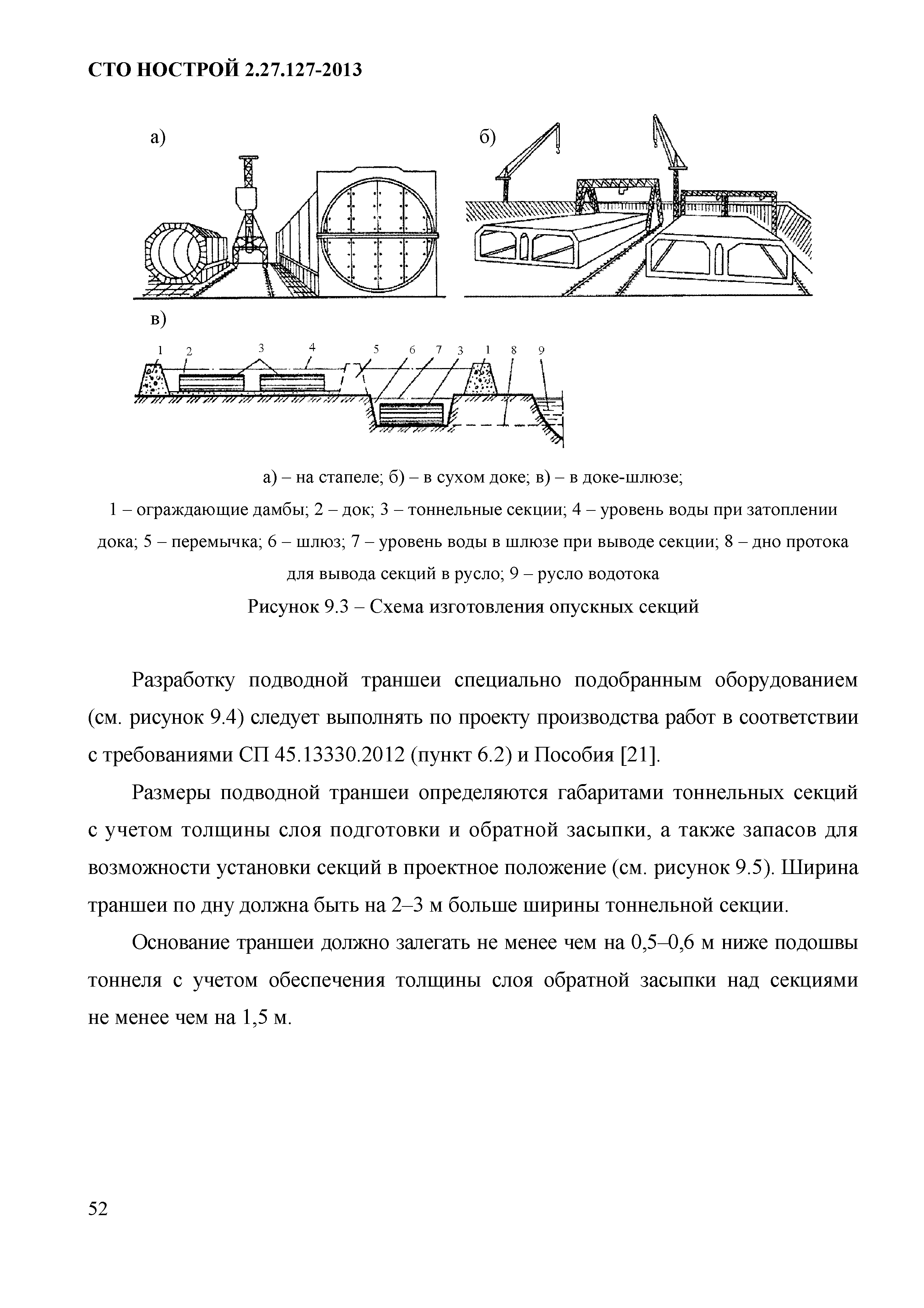 СТО НОСТРОЙ 2.27.127-2013

а)

б)

в)

1 2 3 4 5 6 7 3 1 8 9

а) – на стапеле; б) – в сухом доке; в) – в доке-шлюзе;
1 – ограждающие дамбы; 2 – док; 3 – тоннельные секции; 4 – уровень воды при затоплении дока; 5 – перемычка; 6 – шлюз; 7 – уровень воды в шлюзе при выводе секции; 8 – дно протока для вывода секций в русло; 9 – русло водотока

Рисунок 9.3 – Схема изготовления опускных секций

Разработку подводной траншеи специально подобранным оборудованием (см. рисунок 9.4) следует выполнять по проекту производства работ в соответствии с требованиями СП 45.13330.2012 (пункт 6.2) и Пособия [21].

Размеры подводной траншеи определяются габаритами тоннельных секций с учетом толщины слоя подготовки и обратной засыпки, а также запасов для возможности установки секций в проектное положение (см. рисунок 9.5). Ширина траншеи по дну должна быть на 2–3 м больше ширины тоннельной секции.

Основание траншеи должно залегать не менее чем на 0,5–0,6 м ниже подошвы тоннеля с учетом обеспечения толщины слоя обратной засыпки над секциями не менее чем на 1,5 м.

52